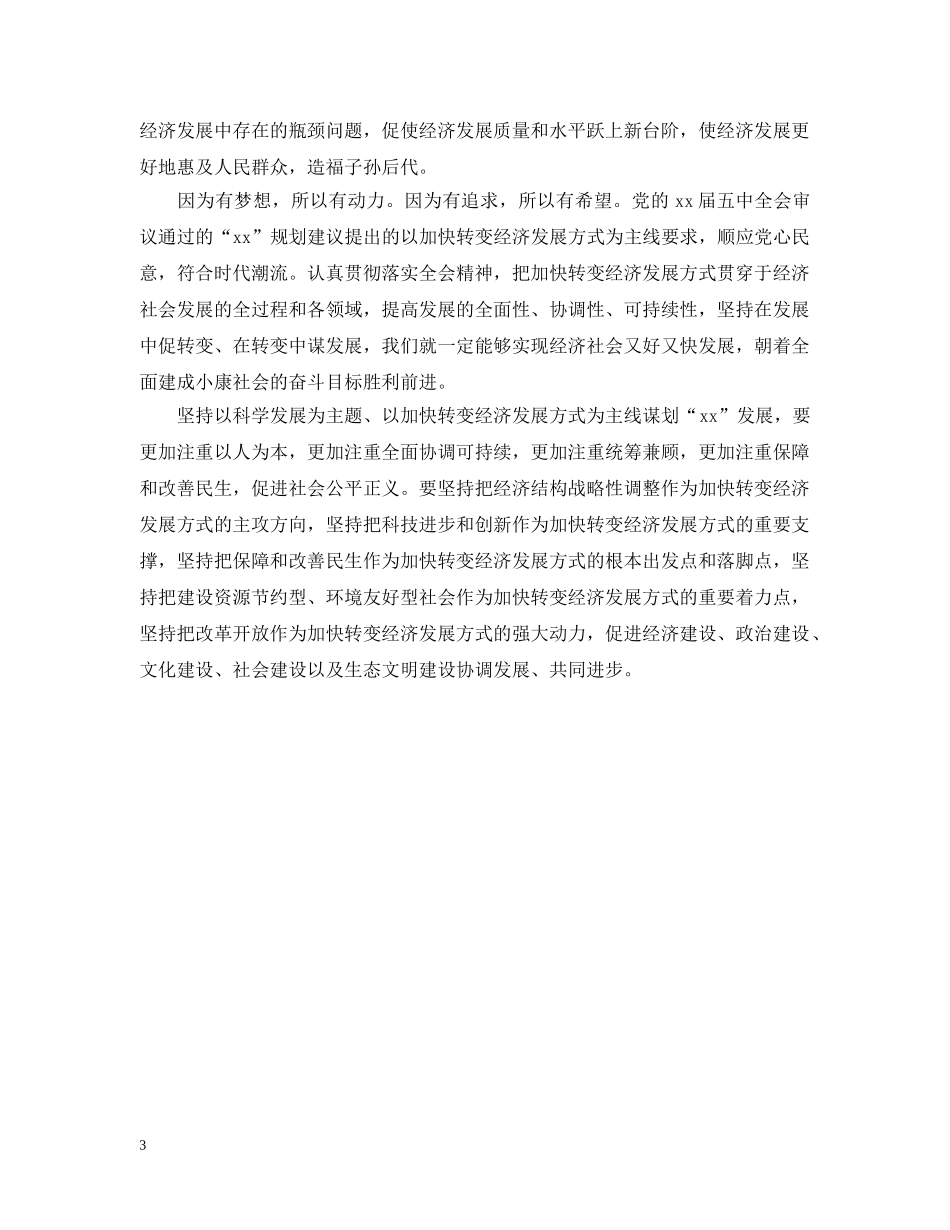 经济发展中存在的瓶颈问题，促使经济发展质量和水平跃上新台阶，使经济发展更好地惠及人民群众，造福子孙后代。

因为有梦想，所以有动力。因为有追求，所以有希望。党的 xx 届五中全会审议通过的“xx”规划建议提出的以加快转变经济发展方式为主线要求，顺应党心民意，符合时代潮流。认真贯彻落实全会精神，把加快转变经济发展方式贯穿于经济社会发展的全过程和各领域，提高发展的全面性、协调性、可持续性，坚持在发展中促转变、在转变中谋发展，我们就一定能够实现经济社会又好又快发展，朝着全面建成小康社会的奋斗目标胜利前进。

坚持以科学发展为主题、以加快转变经济发展方式为主线谋划“xx”发展，要更加注重以人为本，更加注重全面协调可持续，更加注重统筹兼顾，更加注重保障和改善民生，促进社会公平正义。要坚持把经济结构战略性调整作为加快转变经济发展方式的主攻方向，坚持把科技进步和创新作为加快转变经济发展方式的重要支撑，坚持把保障和改善民生作为加快转变经济发展方式的根本出发点和落脚点，坚持把建设资源节约型、环境友好型社会作为加快转变经济发展方式的重要着力点，坚持把改革开放作为加快转变经济发展方式的强大动力，促进经济建设、政治建设、文化建设、社会建设以及生态文明建设协调发展、共同进步。

3